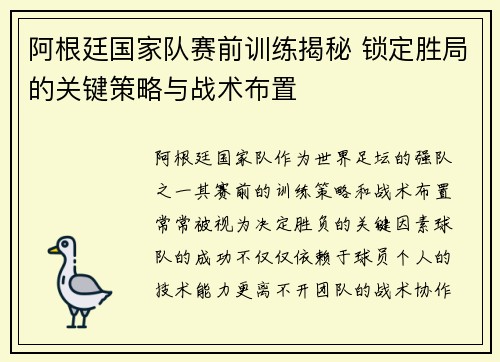 阿根廷国家队赛前训练揭秘 锁定胜局的关键策略与战术布置

阿根廷国家队作为世界足坛的强队之一其赛前的训练策略和战术布置常常被视为决定胜负的关键因素球队的成功不仅仅依赖于球员个人的技术能力更离不开团队的战术协作